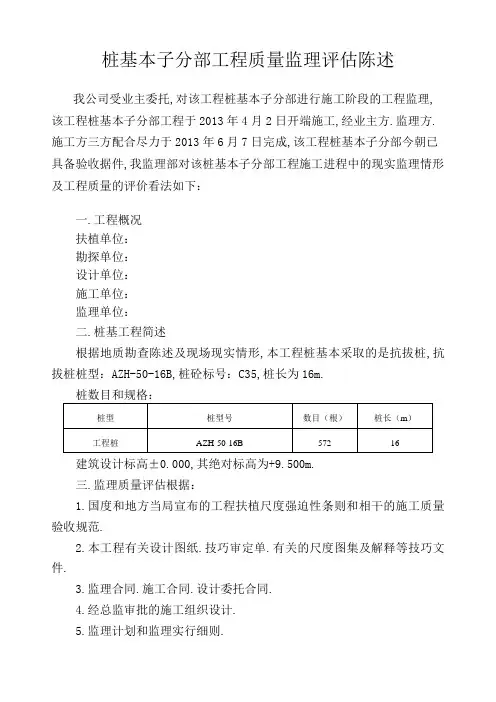 桩基本子分部工程质量监理评估陈述

我公司受业主委托,对该工程桩基本子分部进行施工阶段的工程监理,该工程桩基本子分部工程于 2013 年 4 月 2 日开端施工,经业主方.监理方.施工方三方配合尽力于 2013 年 6 月 7 日完成,该工程桩基本子分部今朝已具备验收据件,我监理部对该桩基本子分部工程施工进程中的现实监理情形及工程质量的评价看法如下:

一.工程概况
扶植单位:
勘探单位:
设计单位:
施工单位:
监理单位:
二.桩基工程简述
根据地质勘查陈述及现场现实情形,本工程桩基本采取的是抗拔桩,抗拔桩桩型:AZH-50-16B,桩砼标号:C35,桩长为 16m.
桩数目和规格:

| 桩型 | 桩型号 | 数目(根) | 桩长(m) |
|---|---|---|---|
| 工程桩 | AZH 50 16B | 572 | 16 |

建筑设计标高±0.000,其绝对标高为+9.500m.
三.监理质量评估根据:
1.国度和地方当局宣布的工程扶植尺度强迫性条则和相干的施工质量验收规范.
2.本工程有关设计图纸.技巧审定单.有关的尺度图集及解释等技巧文件.
3.监理合同.施工合同.设计委托合同.
4.经总监审批的施工组织设计.
5.监理计划和监理实行细则.